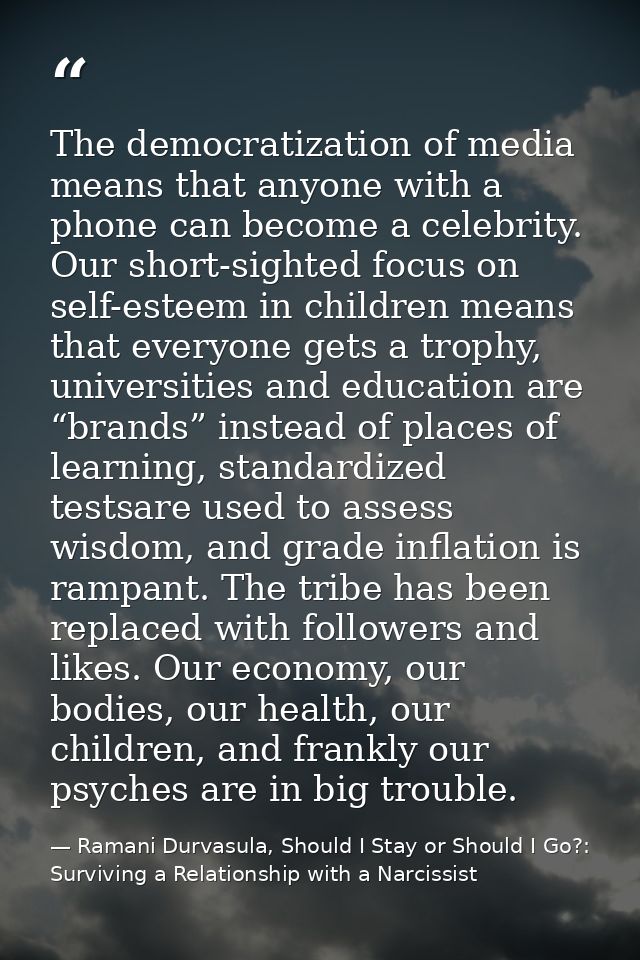 "

The democratization of media means that anyone with a phone can become a celebrity. Our short-sighted focus on self-esteem in children means that everyone gets a trophy, universities and education are "brands" instead of places of learning, standardized testsare used to assess wisdom, and grade inflation is rampant. The tribe has been replaced with followers and likes. Our economy, our bodies, our health, our children, and frankly our psyches are in big trouble.

— Ramani Durvasula, Should I Stay or Should I Go?: Surviving a Relationship with a Narcissist